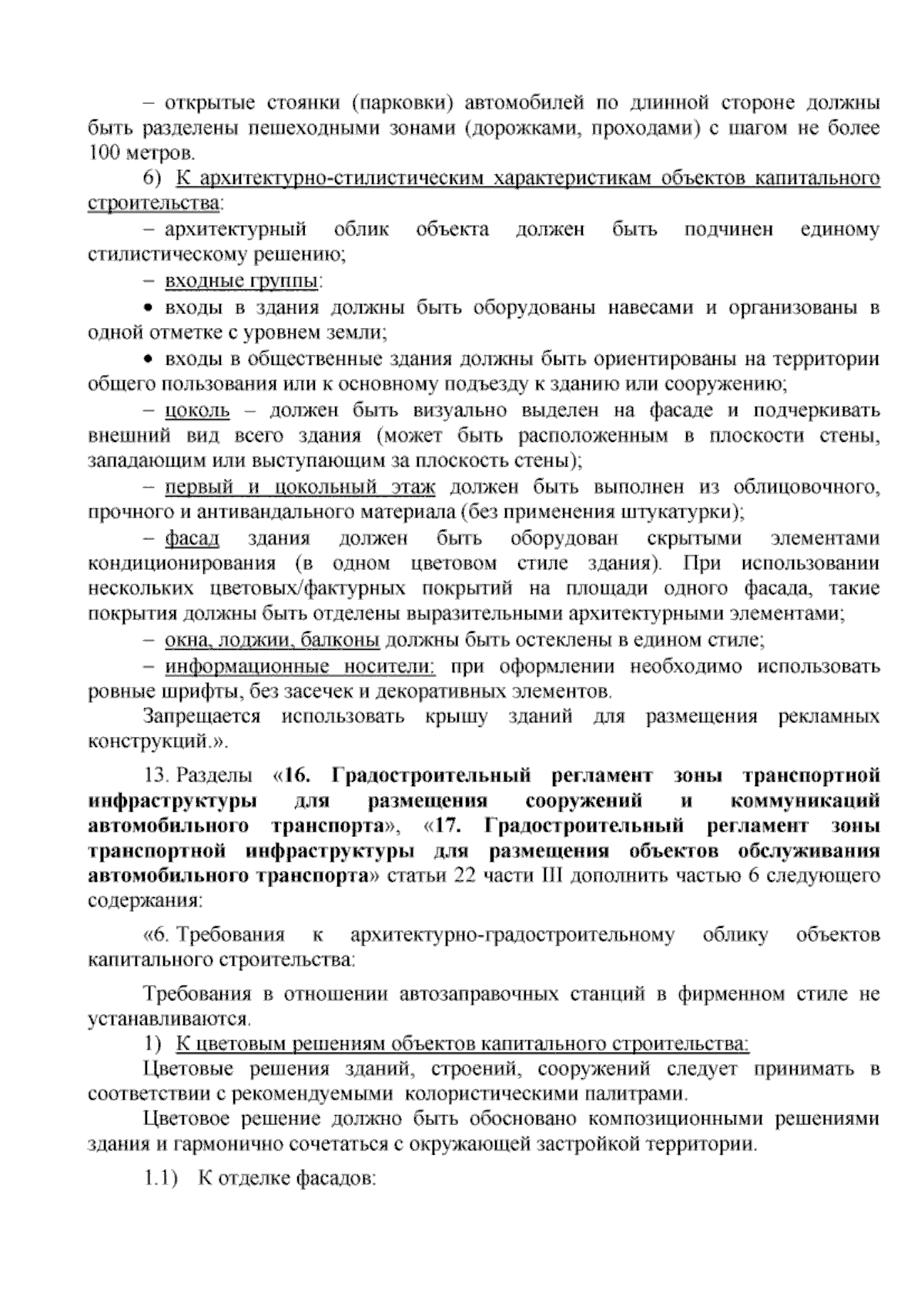 – открытые стоянки (парковки) автомобилей по длинной стороне должны быть разделены пешеходными зонами (дорожками, проходами) с шагом не более 100 метров.

6) К архитектурно-стилистическим характеристикам объектов капитального строительства:

– архитектурный облик объекта должен быть подчинен единому стилистическому решению;

– входные группы:

• входы в здания должны быть оборудованы навесами и организованы в одной отметке с уровнем земли;

• входы в общественные здания должны быть ориентированы на территории общего пользования или к основному подъезду к зданию или сооружению;

– цоколь – должен быть визуально выделен на фасаде и подчеркивать внешний вид всего здания (может быть расположенным в плоскости стены, западающим или выступающим за плоскость стены);

– первый и цокольный этаж должен быть выполнен из облицовочного, прочного и антивандального материала (без применения штукатурки);

– фасад здания должен быть оборудован скрытыми элементами кондиционирования (в одном цветовом стиле здания). При использовании нескольких цветовых/фактурных покрытий на площади одного фасада, такие покрытия должны быть отделены выразительными архитектурными элементами;

– окна, лоджии, балконы должны быть остеклены в едином стиле;

– информационные носители: при оформлении необходимо использовать ровные шрифты, без засечек и декоративных элементов.

Запрещается использовать крышу зданий для размещения рекламных конструкций.».

13. Разделы «16. Градостроительный регламент зоны транспортной инфраструктуры для размещения сооружений и коммуникаций автомобильного транспорта», «17. Градостроительный регламент зоны транспортной инфраструктуры для размещения объектов обслуживания автомобильного транспорта» статьи 22 части III дополнить частью 6 следующего содержания:

«6. Требования к архитектурно-градостроительному облику объектов капитального строительства:

Требования в отношении автозаправочных станций в фирменном стиле не устанавливаются.

1) К цветовым решениям объектов капитального строительства:

Цветовые решения зданий, строений, сооружений следует принимать в соответствии с рекомендуемыми колористическими палитрами.

Цветовое решение должно быть обосновано композиционными решениями здания и гармонично сочетаться с окружающей застройкой территории.

1.1) К отделке фасадов: